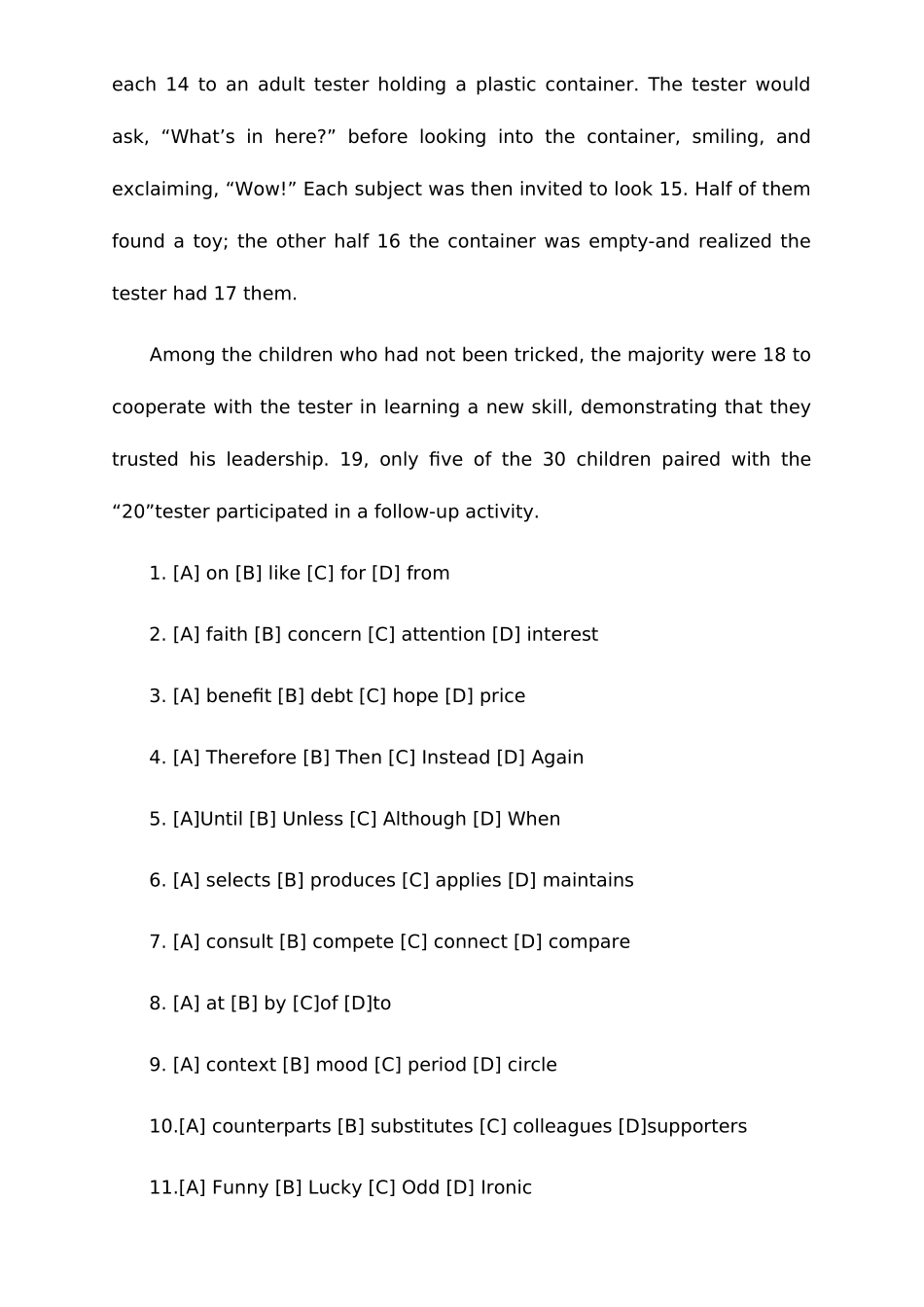 each 14 to an adult tester holding a plastic container. The tester would ask, “What’s in here?” before looking into the container, smiling, and exclaiming, “Wow!” Each subject was then invited to look 15. Half of them found a toy; the other half 16 the container was empty-and realized the tester had 17 them.

Among the children who had not been tricked, the majority were 18 to cooperate with the tester in learning a new skill, demonstrating that they trusted his leadership. 19, only five of the 30 children paired with the “20”tester participated in a follow-up activity.

1. [A] on [B] like [C] for [D] from

2. [A] faith [B] concern [C] attention [D] interest

3. [A] benefit [B] debt [C] hope [D] price

4. [A] Therefore [B] Then [C] Instead [D] Again

5. [A]Until [B] Unless [C] Although [D] When

6. [A] selects [B] produces [C] applies [D] maintains

7. [A] consult [B] compete [C] connect [D] compare

8. [A] at [B] by [C]of [D]to

9. [A] context [B] mood [C] period [D] circle

10.[A] counterparts [B] substitutes [C] colleagues [D]supporters

11.[A] Funny [B] Lucky [C] Odd [D] Ironic